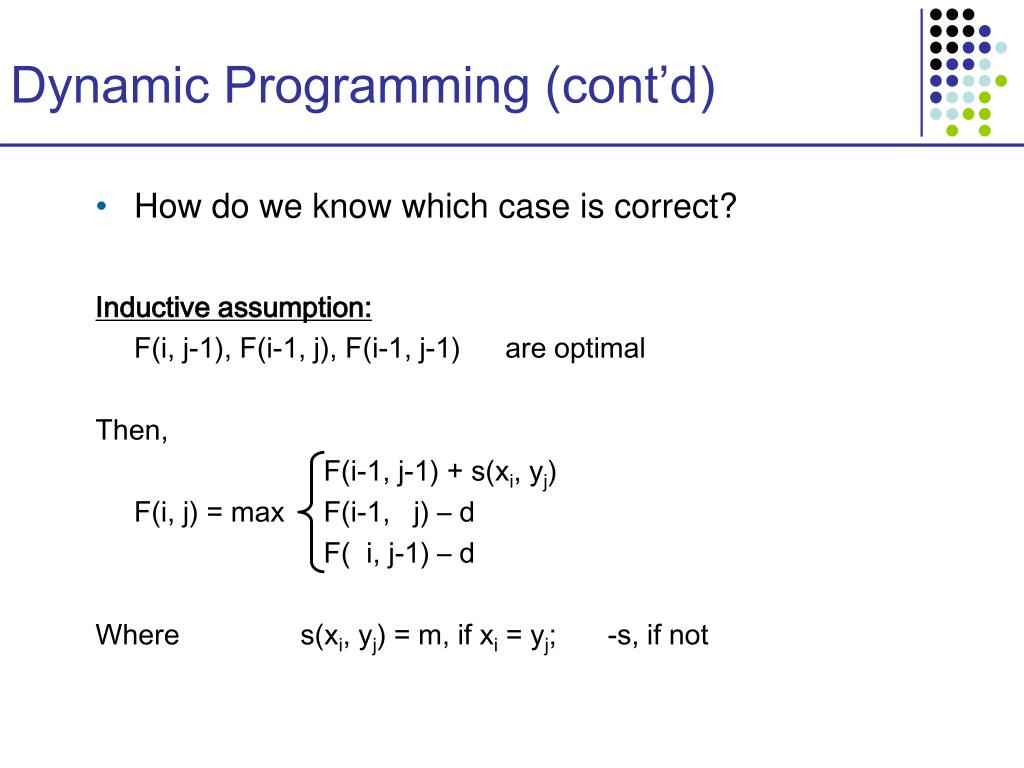 Dynamic Programming (cont'd)

• How do we know which case is correct?

Inductive assumption:
F(i, j-1), F(i-1, j), F(i-1, j-1) are optimal

Then,

$F(i, j) = \max \begin{cases} F(i-1, j-1) + s(x_i, y_j) \\ F(i-1, j) - d \\ F(i, j-1) - d \end{cases}$

Where $s(x_i, y_j) = m$, if $x_i = y_j$; $-s$, if not